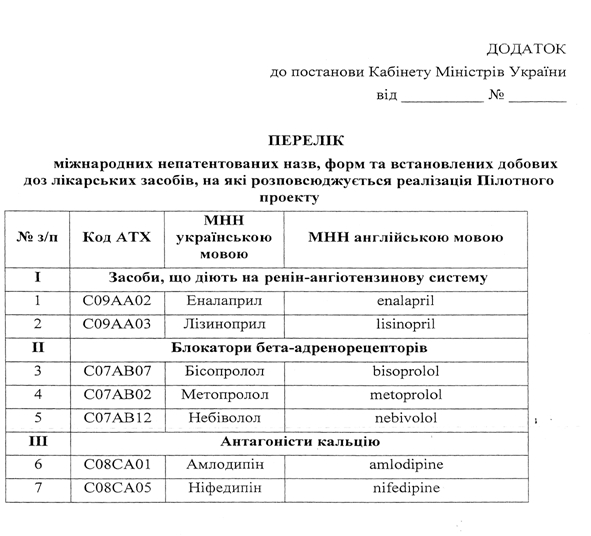 ДОДАТОК
до постанови Кабінету Міністрів України
від __________ № _______

ПЕРЕЛІК
міжнародних непатентованих назв, форм та встановлених добових доз лікарських засобів, на які розповсюджується реалізація Пілотного проекту

| № з/п | Код АТХ | МНН українською мовою | МНН англійською мовою |
|---|---|---|---|
| I | Засоби, що діють на ренін-ангіотензинову систему | | |
| 1 | C09AA02 | Еналаприл | enalapril |
| 2 | C09AA03 | Лізиноприл | lisinopril |
| II | Блокатори бета-адренорецепторів | | |
| 3 | C07AB07 | Бісопролол | bisoprolol |
| 4 | C07AB02 | Метопролол | metoprolol |
| 5 | C07AB12 | Небіволол | nebivolol |
| III | Антагоністи кальцію | | |
| 6 | C08CA01 | Амлодипін | amlodipine |
| 7 | C08CA05 | Ніфедипін | nifedipine |